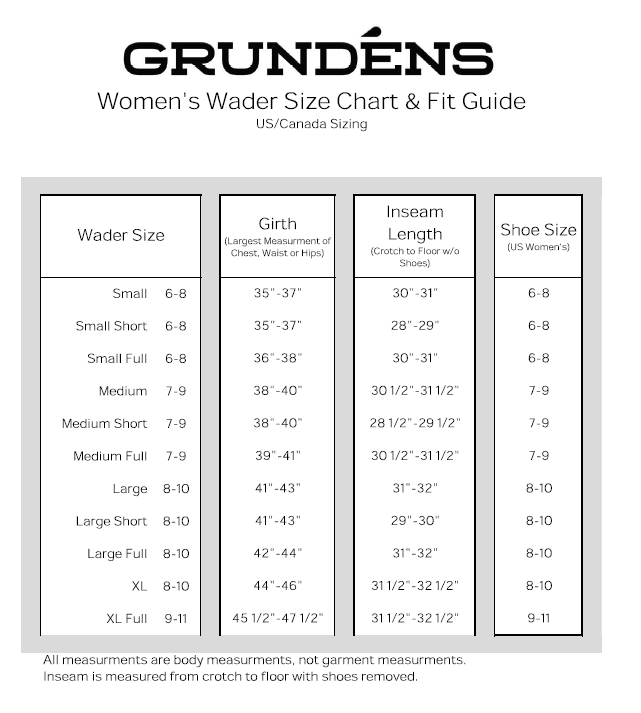 GRUNDÉNS

Women's Wader Size Chart & Fit Guide
US/Canada Sizing

| Wader Size | Girth (Largest Measurment of Chest, Waist or Hips) | Inseam Length (Crotch to Floor w/o Shoes) | Shoe Size (US Women's) |
|---|---|---|---|
| Small 6-8 | 35"-37" | 30"-31" | 6-8 |
| Small Short 6-8 | 35"-37" | 28"-29" | 6-8 |
| Small Full 6-8 | 36"-38" | 30"-31" | 6-8 |
| Medium 7-9 | 38"-40" | 30 1/2"-31 1/2" | 7-9 |
| Medium Short 7-9 | 38"-40" | 28 1/2"-29 1/2" | 7-9 |
| Medium Full 7-9 | 39"-41" | 30 1/2"-31 1/2" | 7-9 |
| Large 8-10 | 41"-43" | 31"-32" | 8-10 |
| Large Short 8-10 | 41"-43" | 29"-30" | 8-10 |
| Large Full 8-10 | 42"-44" | 31"-32" | 8-10 |
| XL 8-10 | 44"-46" | 31 1/2"-32 1/2" | 8-10 |
| XL Full 9-11 | 45 1/2"-47 1/2" | 31 1/2"-32 1/2" | 9-11 |

All measurments are body measurments, not garment measurments.
Inseam is measured from crotch to floor with shoes removed.